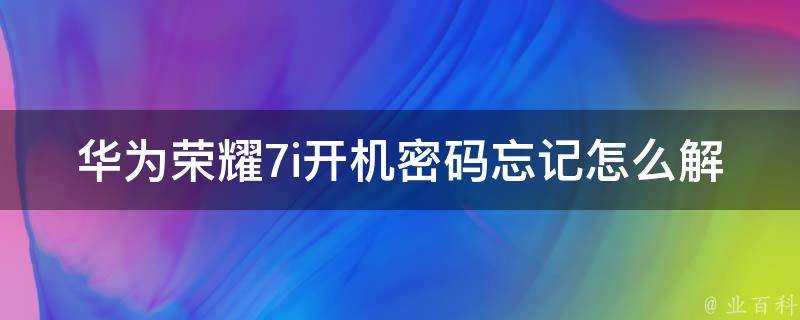 华为荣耀7i开机密码忘记怎么解

@ 业百科